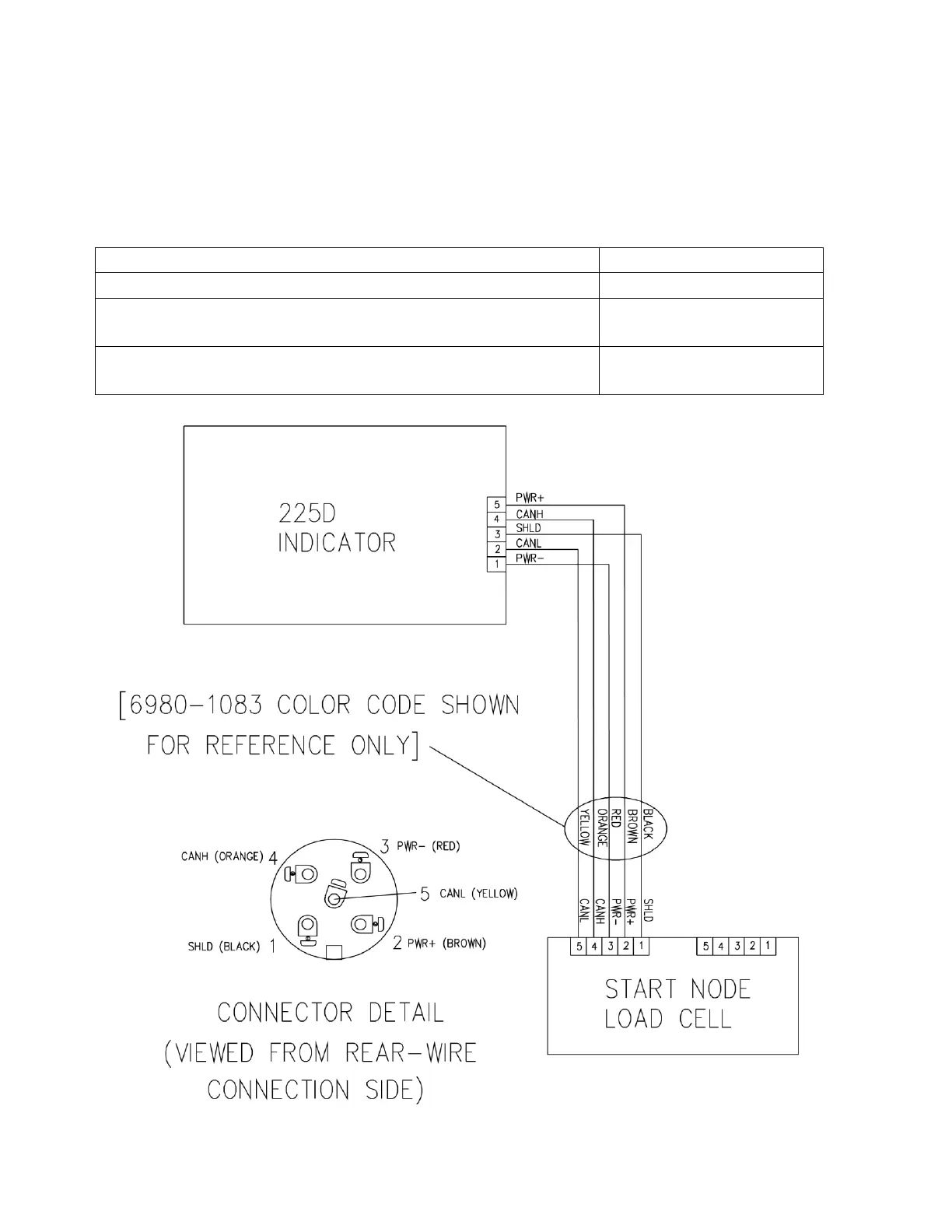 225D
INDICATOR

5 PWR+
4 CANH
3 SHLD
2 CANL
1 PWR-

[6980-1083 COLOR CODE SHOWN FOR REFERENCE ONLY]

YELLOW
ORANGE
RED
BROWN
BLACK

CANL
CANH
PWR-
PWR+
SHLD

5 4 3 2 1
5 4 3 2 1

START NODE
LOAD CELL

CANH (ORANGE) 4
3 PWR- (RED)
5 CANL (YELLOW)
SHLD (BLACK) 1
2 PWR+ (BROWN)

CONNECTOR DETAIL
(VIEWED FROM REAR-WIRE CONNECTION SIDE)